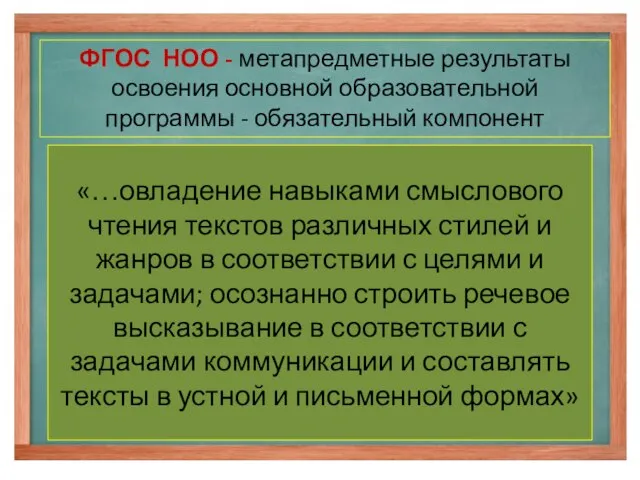 ФГОС НОО - метапредметные результаты освоения основной образовательной программы - обязательный компонент

«…овладение навыками смыслового чтения текстов различных стилей и жанров в соответствии с целями и задачами; осознанно строить речевое высказывание в соответствии с задачами коммуникации и составлять тексты в устной и письменной формах»